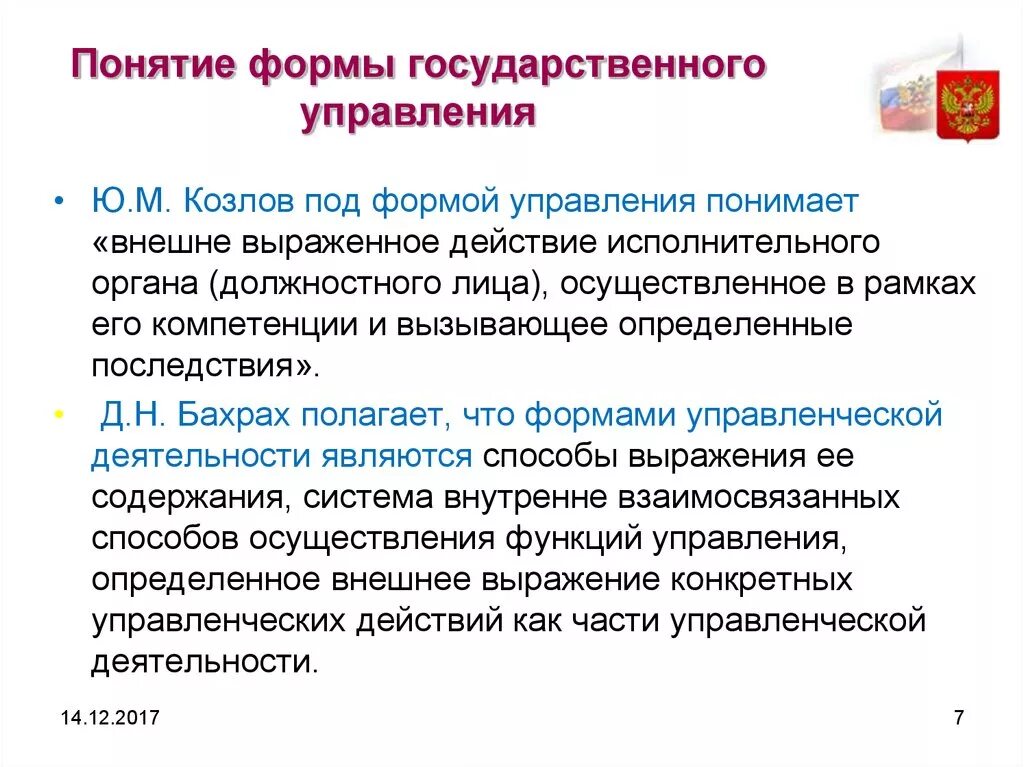 Понятие формы государственного управления

• Ю.М. Козлов под формой управления понимает «внешне выраженное действие исполнительного органа (должностного лица), осуществленное в рамках его компетенции и вызывающее определенные последствия».

• Д.Н. Бахрах полагает, что формами управленческой деятельности являются способы выражения ее содержания, система внутренне взаимосвязанных способов осуществления функций управления, определенное внешнее выражение конкретных управленческих действий как части управленческой деятельности.

14.12.2017

7